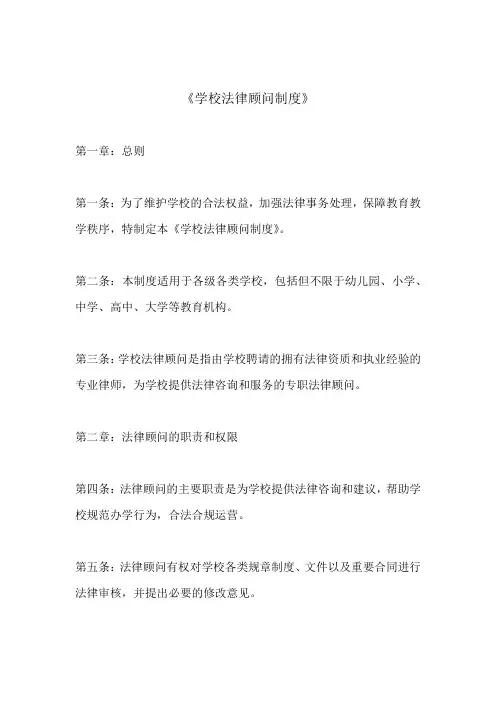 《学校法律顾问制度》

第一章：总则

第一条：为了维护学校的合法权益，加强法律事务处理，保障教育教学秩序，特制定本《学校法律顾问制度》。

第二条：本制度适用于各级各类学校，包括但不限于幼儿园、小学、中学、高中、大学等教育机构。

第三条：学校法律顾问是指由学校聘请的拥有法律资质和执业经验的专业律师，为学校提供法律咨询和服务的专职法律顾问。

第二章：法律顾问的职责和权限

第四条：法律顾问的主要职责是为学校提供法律咨询和建议，帮助学校规范办学行为，合法合规运营。

第五条：法律顾问有权对学校各类规章制度、文件以及重要合同进行法律审核，并提出必要的修改意见。